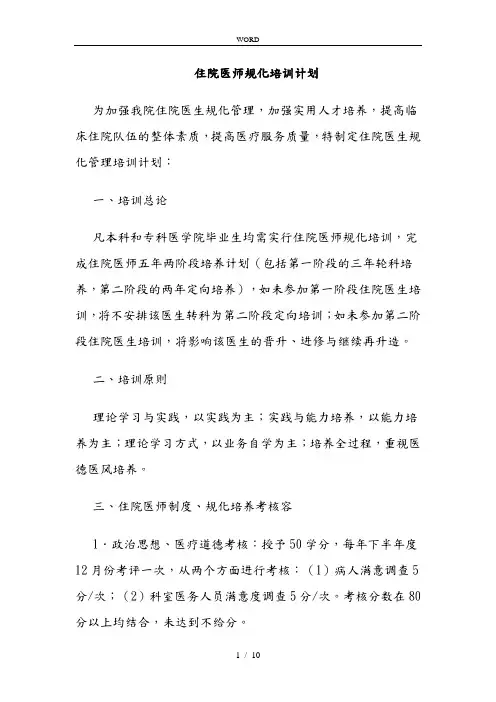 WORD

住院医师规化培训计划

为加强我院住院医生规化管理，加强实用人才培养，提高临床住院队伍的整体素质，提高医疗服务质量，特制定住院医生规化管理培训计划：

一、培训总论

凡本科和专科医学院毕业生均需实行住院医师规化培训，完成住院医师五年两阶段培养计划（包括第一阶段的三年轮科培养，第二阶段的两年定向培养），如未参加第一阶段住院医生培训，将不安排该医生转科为第二阶段定向培训；如未参加第二阶段住院医生培训，将影响该医生的晋升、进修与继续再升造。

二、培训原则

理论学习与实践，以实践为主；实践与能力培养，以能力培养为主；理论学习方式，以业务自学为主；培养全过程，重视医德医风培养。

三、住院医师制度、规化培养考核容

1．政治思想、医疗道德考核：授予50学分，每年下半年度12月份考评一次，从两个方面进行考核：（1）病人满意调查5分/次；（2）科室医务人员满意度调查5分/次。考核分数在80分以上均结合，未达到不给分。

1 / 10